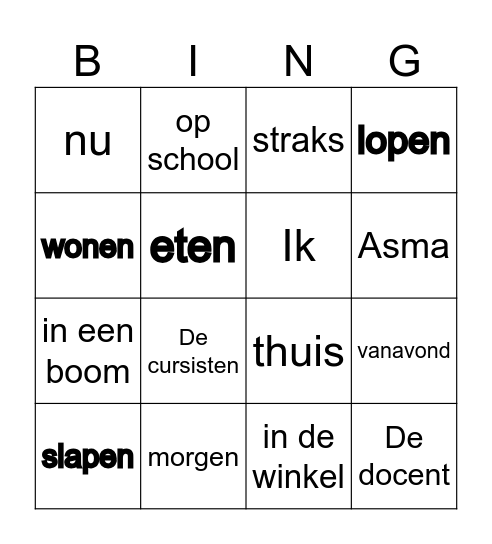 | B | I | N | G |
|---|---|---|---|
| nu | op school | straks | lopen |
| wonen | eten | Ik | Asma |
| in een boom | De cursisten | thuis | vanavond |
| slapen | morgen | in de winkel | De docent |